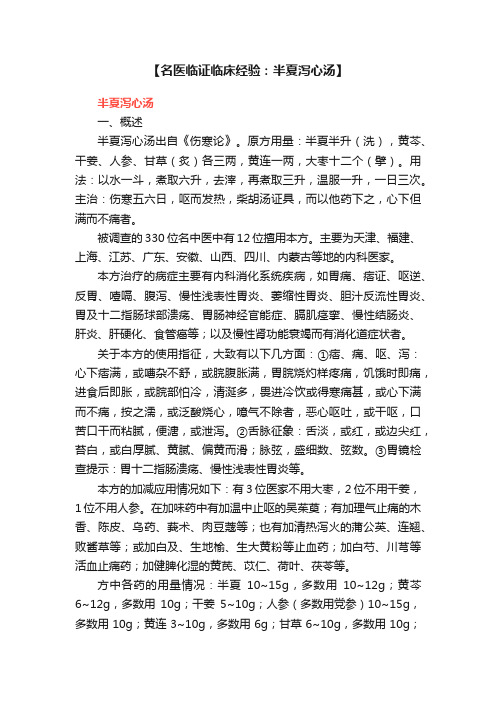 【名医临证临床经验：半夏泻心汤】

半夏泻心汤

一、概述

半夏泻心汤出自《伤寒论》。原方用量：半夏半升（洗），黄芩、干姜、人参、甘草（炙）各三两，黄连一两，大枣十二个（擘）。用法：以水一斗，煮取六升，去滓，再煮取三升，温服一升，一日三次。主治：伤寒五六日，呕而发热，柴胡汤证具，而以他药下之，心下但满而不痛者。

被调查的330位名中医中有12位擅用本方。主要为天津、福建、上海、江苏、广东、安徽、山西、四川、内蒙古等地的内科医家。

本方治疗的病症主要有内科消化系统疾病，如胃痛、痞证、呕逆、反胃、噎嗝、腹泻、慢性浅表性胃炎、萎缩性胃炎、胆汁反流性胃炎、胃及十二指肠球部溃疡、胃肠神经官能症、膈肌痉挛、慢性结肠炎、肝炎、肝硬化、食管癌等；以及慢性肾功能衰竭而有消化道症状者。

关于本方的使用指征，大致有以下几方面：①痞、痛、呕、泻：心下痞满，或嘈杂不舒，或脘腹胀满，胃脘烧灼样疼痛，饥饿时即痛，进食后即胀，或脘部怕冷，清涎多，畏进冷饮或得寒痛甚，或心下满而不痛，按之濡，或泛酸烧心，噫气不除者，恶心呕吐，或干呕，口苦口干而粘腻，便溏，或泄泻。②舌脉征象：舌淡，或红，或边尖红，苔白，或白厚腻、黄腻、偏黄而滑；脉弦，盛细数、弦数。③胃镜检查提示：胃十二指肠溃疡、慢性浅表性胃炎等。

本方的加减应用情况如下：有3位医家不用大枣，2位不用干姜，1位不用人参。在加味药中有加温中止呕的吴茱萸；有加理气止痛的木香、陈皮、乌药、莪术、肉豆蔻等；也有加清热泻火的蒲公英、连翘、败酱草等；或加白及、生地榆、生大黄粉等止血药；加白芍、川芎等活血止痛药；加健脾化湿的黄芪、苡仁、荷叶、茯苓等。

方中各药的用量情况：半夏 10~15g，多数用 10~12g；黄芩 6~12g，多数用 10g；干姜 5~10g；人参（多数用党参）10~15g，多数用 10g；黄连 3~10g，多数用 6g；甘草 6~10g，多数用 10g；